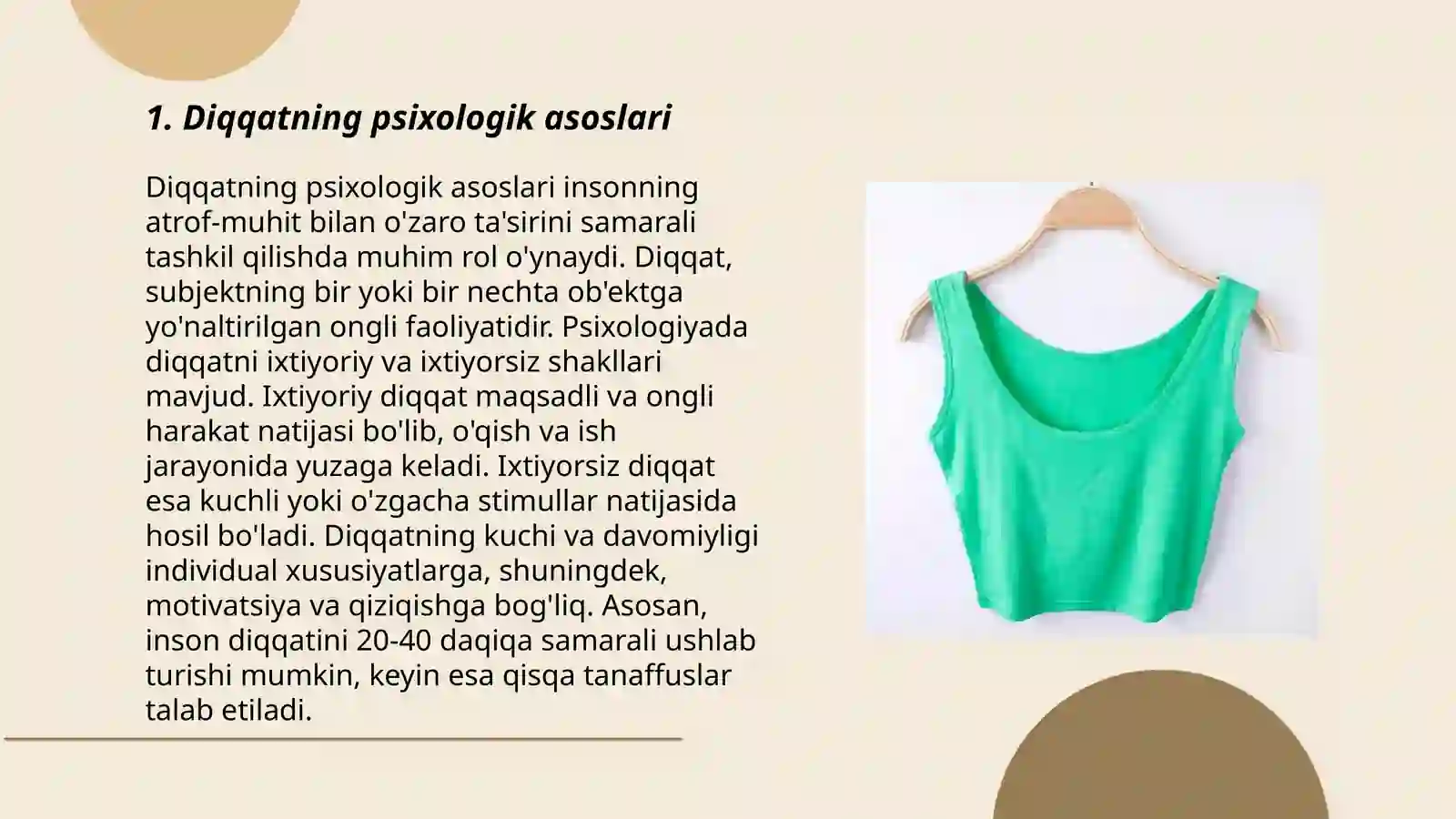 1. Diqqatning psixologik asoslari

Diqqatning psixologik asoslari insonning atrof-muhit bilan o'zaro ta'sirini samarali tashkil qilishda muhim rol o'ynaydi. Diqqat, subjektning bir yoki bir nechta ob'ektga yo'naltirilgan ongli faoliyatidir. Psixologiyada diqqatni ixtiyoriy va ixtiyorsiz shakllari mavjud. Ixtiyoriy diqqat maqsadli va ongli harakat natijasi bo'lib, o'qish va ish jarayonida yuzaga keladi. Ixtiyorsiz diqqat esa kuchli yoki o'zgacha stimullar natijasida hosil bo'ladi. Diqqatning kuchi va davomiyligi individual xususiyatlarga, shuningdek, motivatsiya va qiziqishga bog'liq. Asosan, inson diqqatini 20-40 daqiqa samarali ushlab turishi mumkin, keyin esa qisqa tanaffuslar talab etiladi.